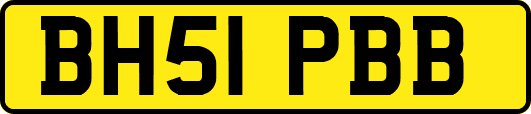 BH51 PBB